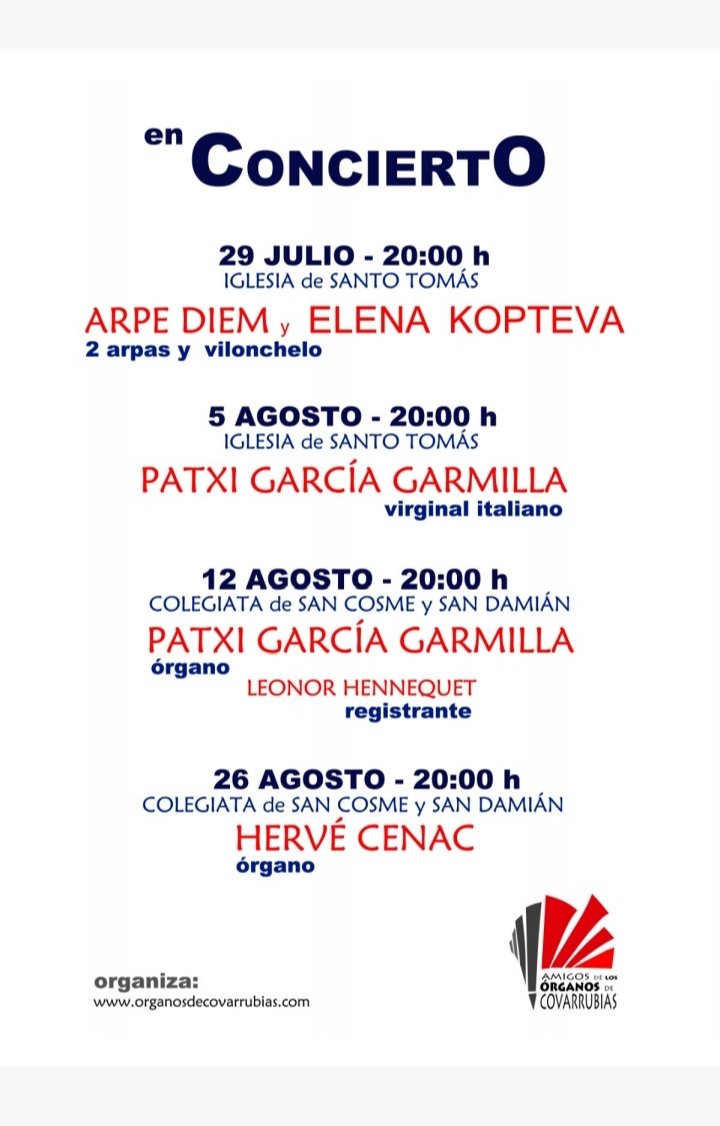 en CONCIERTO

29 JULIO - 20:00 h
IGLESIA de SANTO TOMÁS

ARPE DIEM y ELENA KOPTEVA
2 arpas y vilonchelo

5 AGOSTO - 20:00 h
IGLESIA de SANTO TOMÁS

PATXI GARCÍA GARMILLA
virginal italiano

12 AGOSTO - 20:00 h
COLEGIATA de SAN COSME y SAN DAMIÁN

PATXI GARCÍA GARMILLA
órgano
LEONOR HENNEQUET
registrante

26 AGOSTO - 20:00 h
COLEGIATA de SAN COSME y SAN DAMIÁN

HERVÉ CENAC
órgano

organiza:
www.organosdecovarrubias.com

AMIGOS DE LOS ÓRGANOS DE COVARRUBIAS